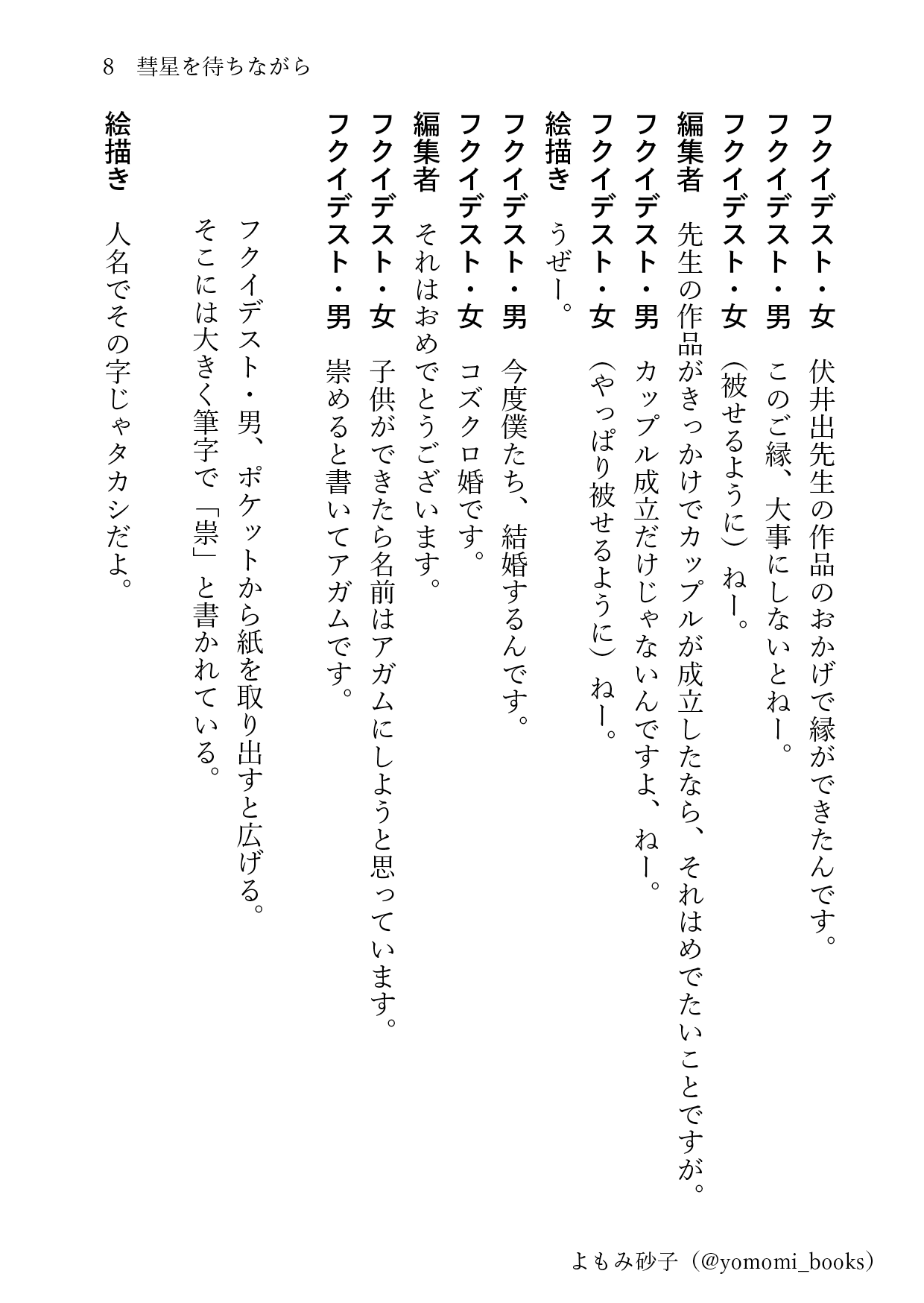 8　彗星を待ちながら

フクイデスト・女　伏井出先生の作品のおかげで縁ができたんです。

フクイデスト・男　このご縁、大事にしないとねー。

フクイデスト・女　（被せるように）ねー。

編集者　先生の作品がきっかけでカップルが成立したなら、それはめでたいことですが。

フクイデスト・男　カップル成立だけじゃないんですよ、ねー。

フクイデスト・女　（やっぱり被せるように）ねー。

絵描き　うぜー。

フクイデスト・男　今度僕たち、結婚するんです。

フクイデスト・女　コズクロ婚です。

編集者　それはおめでとうございます。

フクイデスト・女　子供ができたら名前はアガムにしようと思っています。

フクイデスト・男　崇めると書いてアガムです。

フクイデスト・男、ポケットから紙を取り出すと広げる。
そこには大きく筆字で「崇」と書かれている。

絵描き　人名でその字じゃタカシだよ。

よもみ砂子（@yomomi_books）